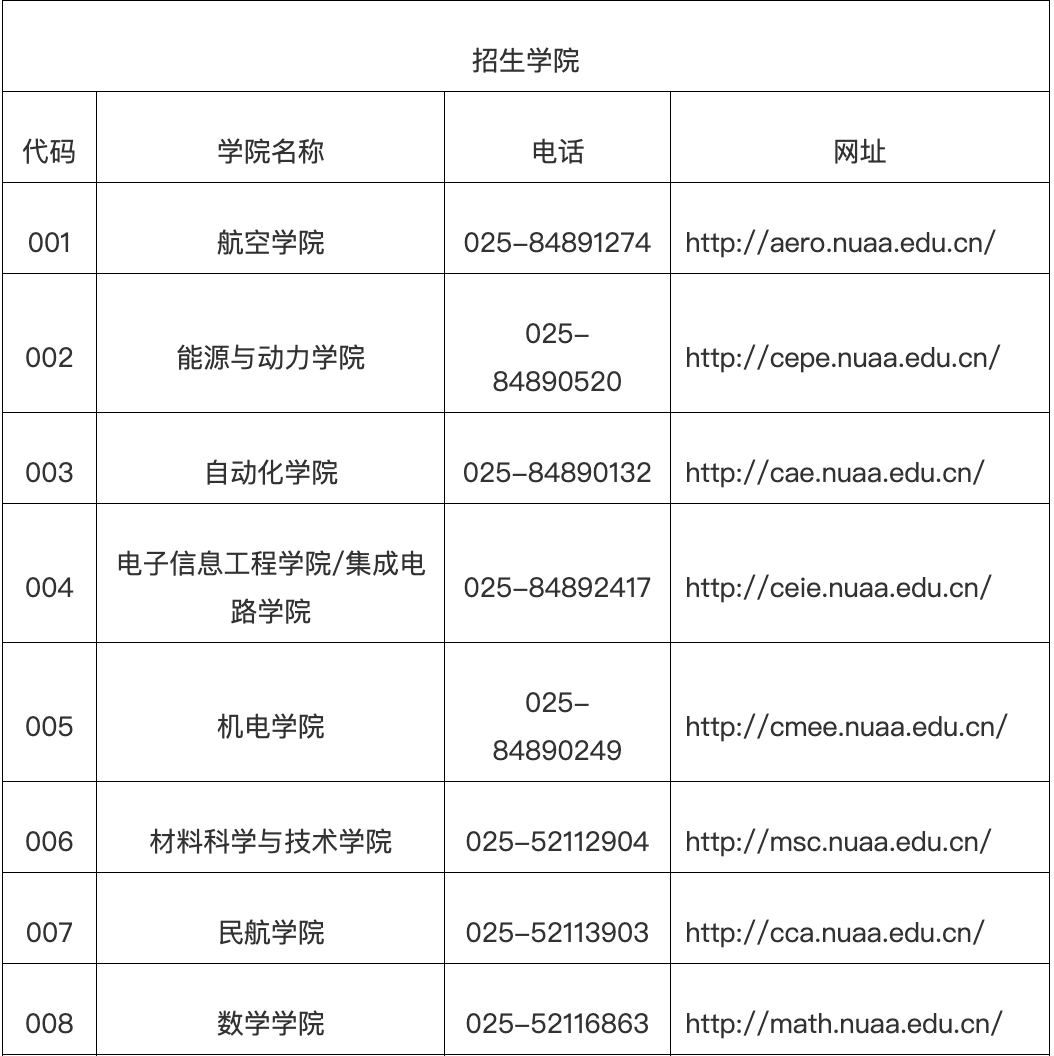 招生学院

| 代码 | 学院名称 | 电话 | 网址 |
|---|---|---|---|
| 001 | 航空学院 | 025-84891274 | http://aero.nuaa.edu.cn/ |
| 002 | 能源与动力学院 | 025-84890520 | http://cepe.nuaa.edu.cn/ |
| 003 | 自动化学院 | 025-84890132 | http://cae.nuaa.edu.cn/ |
| 004 | 电子信息工程学院/集成电路学院 | 025-84892417 | http://ceie.nuaa.edu.cn/ |
| 005 | 机电学院 | 025-84890249 | http://cmee.nuaa.edu.cn/ |
| 006 | 材料科学与技术学院 | 025-52112904 | http://msc.nuaa.edu.cn/ |
| 007 | 民航学院 | 025-52113903 | http://cca.nuaa.edu.cn/ |
| 008 | 数学学院 | 025-52116863 | http://math.nuaa.edu.cn/ |